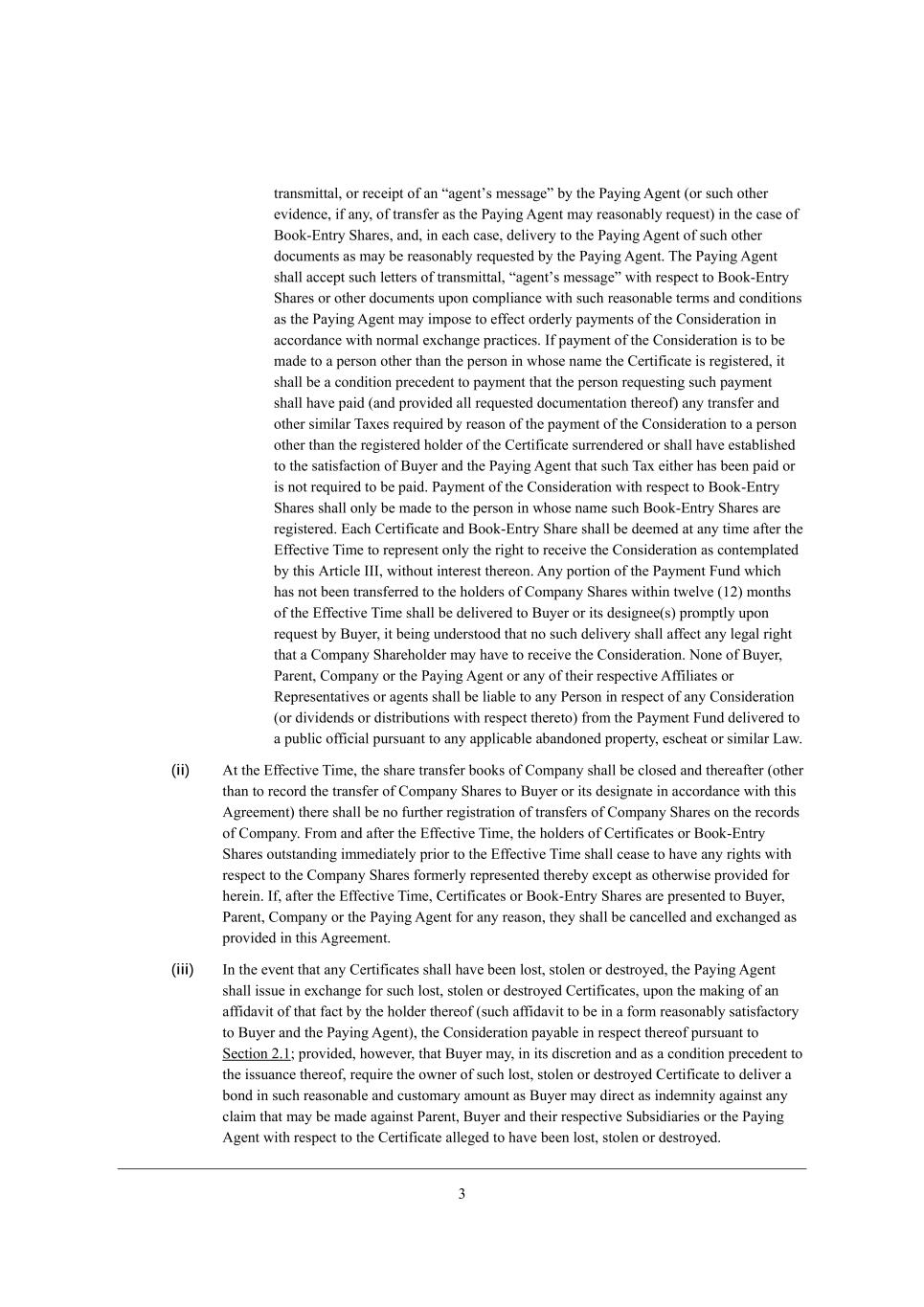 transmittal, or receipt of an “agent’s message” by the Paying Agent (or such other evidence, if any, of transfer as the Paying Agent may reasonably request) in the case of Book-Entry Shares, and, in each case, delivery to the Paying Agent of such other documents as may be reasonably requested by the Paying Agent. The Paying Agent shall accept such letters of transmittal, “agent’s message” with respect to Book-Entry Shares or other documents upon compliance with such reasonable terms and conditions as the Paying Agent may impose to effect orderly payments of the Consideration in accordance with normal exchange practices. If payment of the Consideration is to be made to a person other than the person in whose name the Certificate is registered, it shall be a condition precedent to payment that the person requesting such payment shall have paid (and provided all requested documentation thereof) any transfer and other similar Taxes required by reason of the payment of the Consideration to a person other than the registered holder of the Certificate surrendered or shall have established to the satisfaction of Buyer and the Paying Agent that such Tax either has been paid or is not required to be paid. Payment of the Consideration with respect to Book-Entry Shares shall only be made to the person in whose name such Book-Entry Shares are registered. Each Certificate and Book-Entry Share shall be deemed at any time after the Effective Time to represent only the right to receive the Consideration as contemplated by this Article III, without interest thereon. Any portion of the Payment Fund which has not been transferred to the holders of Company Shares within twelve (12) months of the Effective Time shall be delivered to Buyer or its designee(s) promptly upon request by Buyer, it being understood that no such delivery shall affect any legal right that a Company Shareholder may have to receive the Consideration. None of Buyer, Parent, Company or the Paying Agent or any of their respective Affiliates or Representatives or agents shall be liable to any Person in respect of any Consideration (or dividends or distributions with respect thereto) from the Payment Fund delivered to a public official pursuant to any applicable abandoned property, escheat or similar Law.

(ii) At the Effective Time, the share transfer books of Company shall be closed and thereafter (other than to record the transfer of Company Shares to Buyer or its designate in accordance with this Agreement) there shall be no further registration of transfers of Company Shares on the records of Company. From and after the Effective Time, the holders of Certificates or Book-Entry Shares outstanding immediately prior to the Effective Time shall cease to have any rights with respect to the Company Shares formerly represented thereby except as otherwise provided for herein. If, after the Effective Time, Certificates or Book-Entry Shares are presented to Buyer, Parent, Company or the Paying Agent for any reason, they shall be cancelled and exchanged as provided in this Agreement.

(iii) In the event that any Certificates shall have been lost, stolen or destroyed, the Paying Agent shall issue in exchange for such lost, stolen or destroyed Certificates, upon the making of an affidavit of that fact by the holder thereof (such affidavit to be in a form reasonably satisfactory to Buyer and the Paying Agent), the Consideration payable in respect thereof pursuant to Section 2.1; provided, however, that Buyer may, in its discretion and as a condition precedent to the issuance thereof, require the owner of such lost, stolen or destroyed Certificate to deliver a bond in such reasonable and customary amount as Buyer may direct as indemnity against any claim that may be made against Parent, Buyer and their respective Subsidiaries or the Paying Agent with respect to the Certificate alleged to have been lost, stolen or destroyed.

3